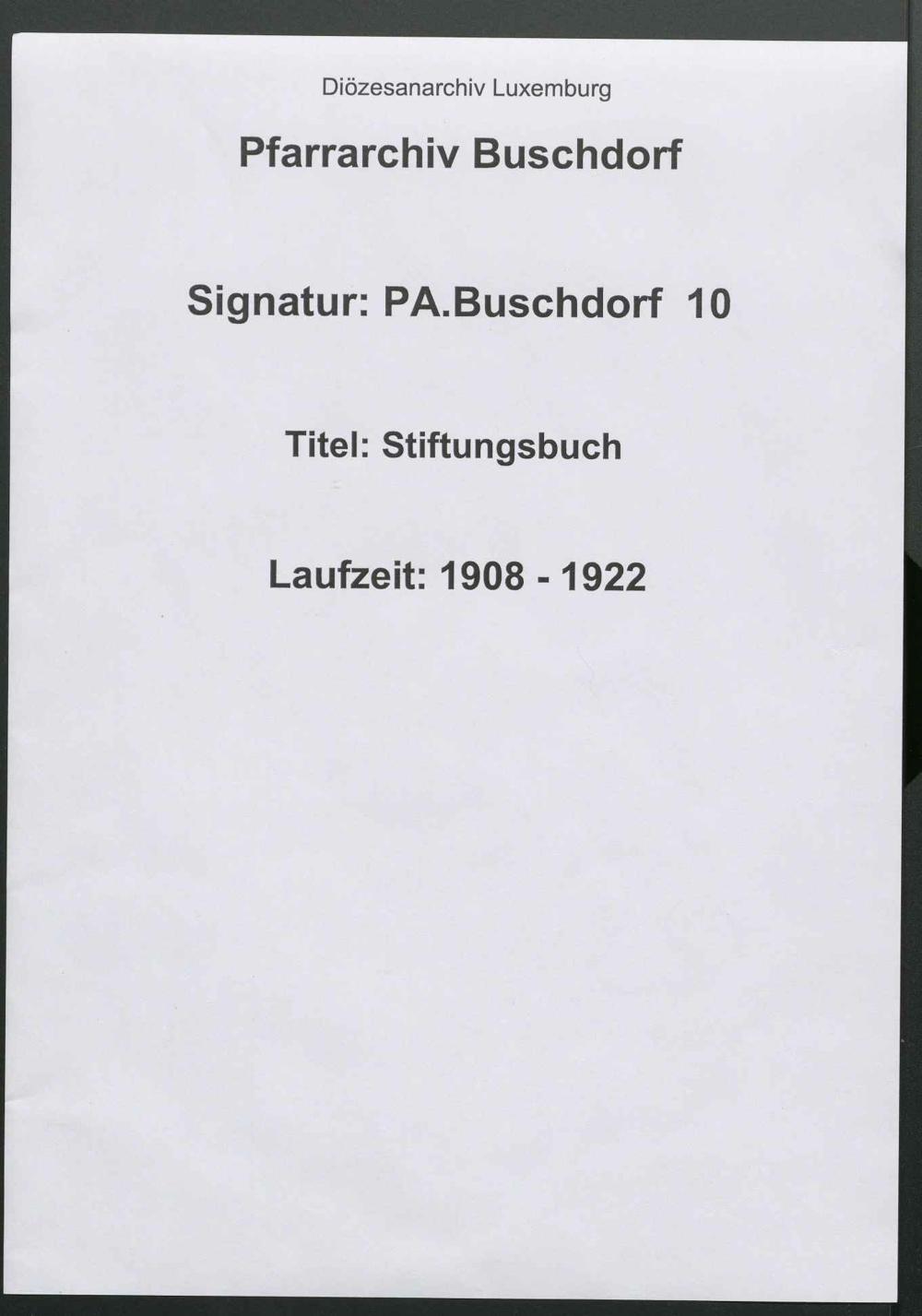 Diözesanarchiv Luxemburg

Pfarrarchiv Buschdorf

Signatur: PA.Buschdorf 10

Titel: Stiftungsbuch

Laufzeit: 1908 - 1922